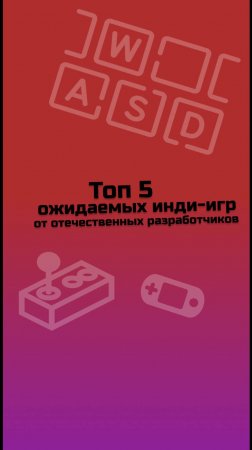 W
A S D

Топ 5
ожидаемых инди-игр
от отечественных разработчиков